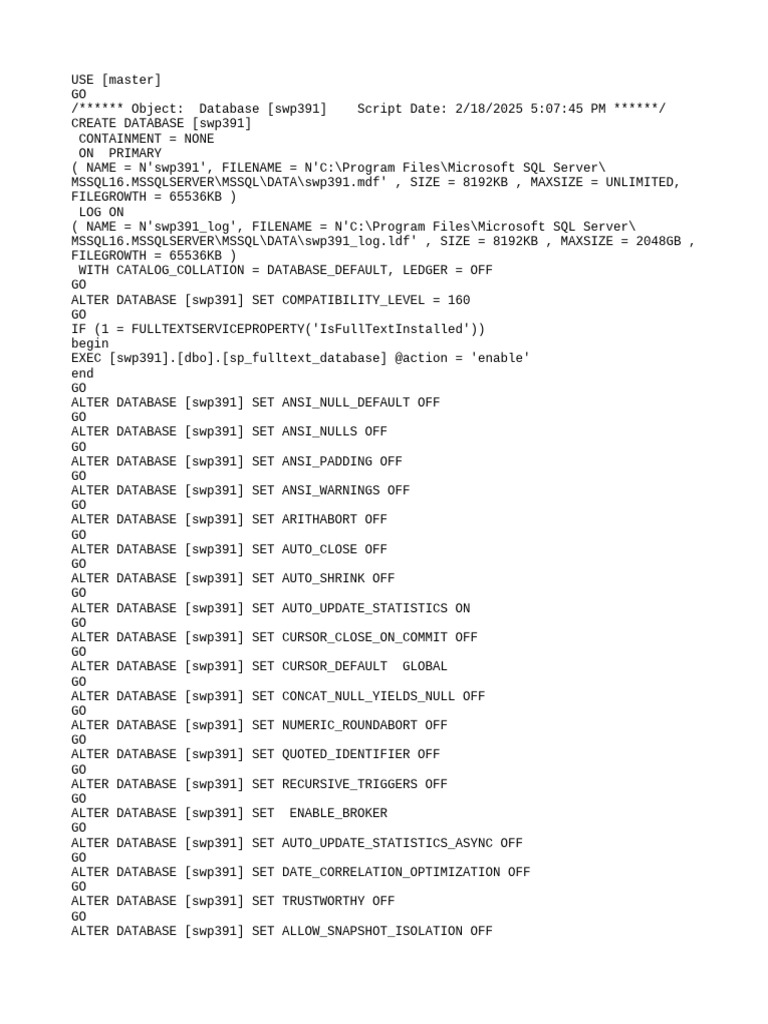 USE [master]
GO
/****** Object:  Database [swp391]    Script Date: 2/18/2025 5:07:45 PM ******/
CREATE DATABASE [swp391]
 CONTAINMENT = NONE
 ON  PRIMARY
( NAME = N'swp391', FILENAME = N'C:\Program Files\Microsoft SQL Server\MSSQL16.MSSQLSERVER\MSSQL\DATA\swp391.mdf' , SIZE = 8192KB , MAXSIZE = UNLIMITED, FILEGROWTH = 65536KB )
 LOG ON
( NAME = N'swp391_log', FILENAME = N'C:\Program Files\Microsoft SQL Server\MSSQL16.MSSQLSERVER\MSSQL\DATA\swp391_log.ldf' , SIZE = 8192KB , MAXSIZE = 2048GB , FILEGROWTH = 65536KB )
 WITH CATALOG_COLLATION = DATABASE_DEFAULT, LEDGER = OFF
GO
ALTER DATABASE [swp391] SET COMPATIBILITY_LEVEL = 160
GO
IF (1 = FULLTEXTSERVICEPROPERTY('IsFullTextInstalled'))
begin
EXEC [swp391].[dbo].[sp_fulltext_database] @action = 'enable'
end
GO
ALTER DATABASE [swp391] SET ANSI_NULL_DEFAULT OFF
GO
ALTER DATABASE [swp391] SET ANSI_NULLS OFF
GO
ALTER DATABASE [swp391] SET ANSI_PADDING OFF
GO
ALTER DATABASE [swp391] SET ANSI_WARNINGS OFF
GO
ALTER DATABASE [swp391] SET ARITHABORT OFF
GO
ALTER DATABASE [swp391] SET AUTO_CLOSE OFF
GO
ALTER DATABASE [swp391] SET AUTO_SHRINK OFF
GO
ALTER DATABASE [swp391] SET AUTO_UPDATE_STATISTICS ON
GO
ALTER DATABASE [swp391] SET CURSOR_CLOSE_ON_COMMIT OFF
GO
ALTER DATABASE [swp391] SET CURSOR_DEFAULT  GLOBAL
GO
ALTER DATABASE [swp391] SET CONCAT_NULL_YIELDS_NULL OFF
GO
ALTER DATABASE [swp391] SET NUMERIC_ROUNDABORT OFF
GO
ALTER DATABASE [swp391] SET QUOTED_IDENTIFIER OFF
GO
ALTER DATABASE [swp391] SET RECURSIVE_TRIGGERS OFF
GO
ALTER DATABASE [swp391] SET  ENABLE_BROKER
GO
ALTER DATABASE [swp391] SET AUTO_UPDATE_STATISTICS_ASYNC OFF
GO
ALTER DATABASE [swp391] SET DATE_CORRELATION_OPTIMIZATION OFF
GO
ALTER DATABASE [swp391] SET TRUSTWORTHY OFF
GO
ALTER DATABASE [swp391] SET ALLOW_SNAPSHOT_ISOLATION OFF